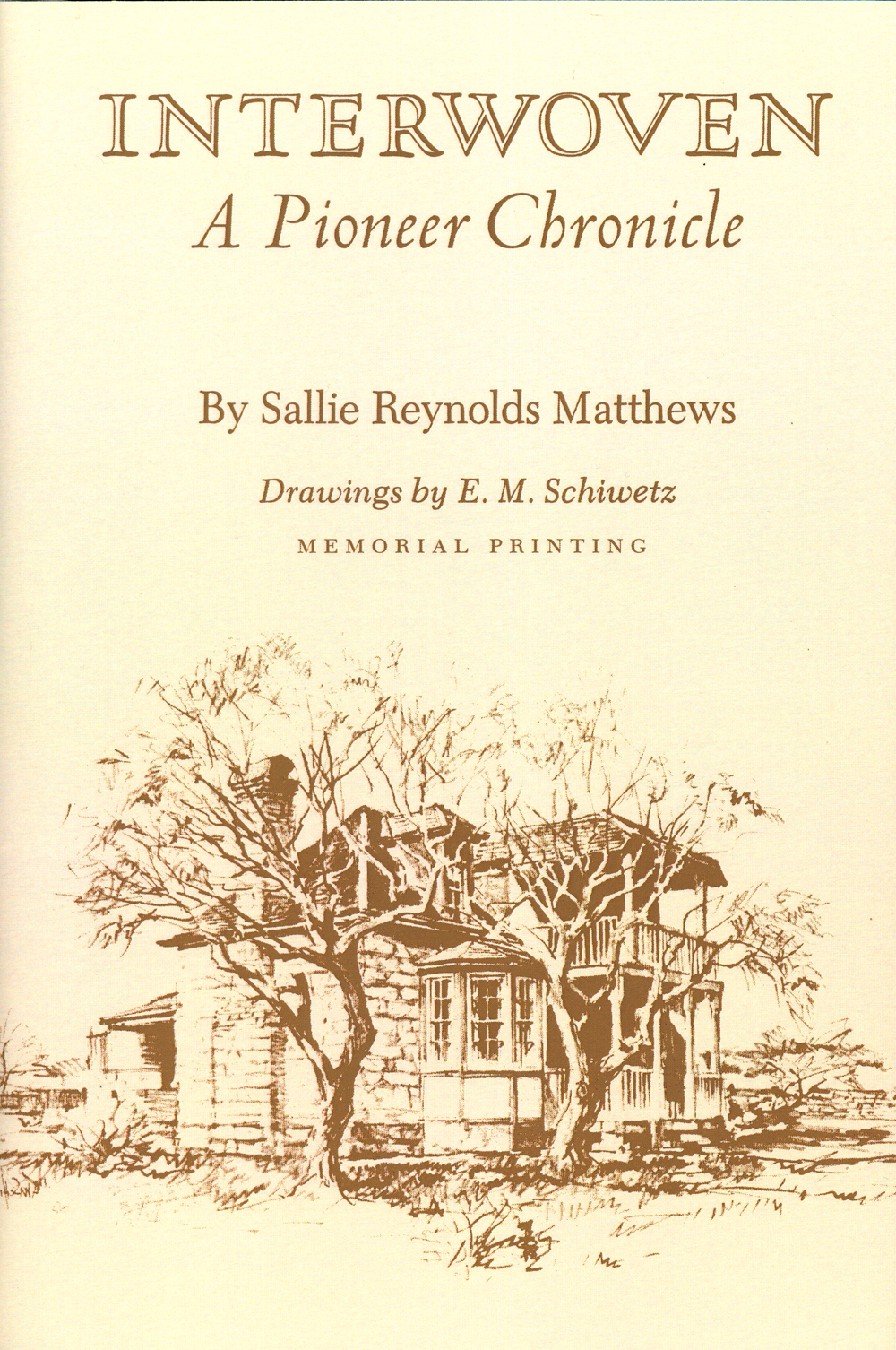 INTERWOVEN
A Pioneer Chronicle

By Sallie Reynolds Matthews

Drawings by E. M. Schiwetz
MEMORIAL PRINTING